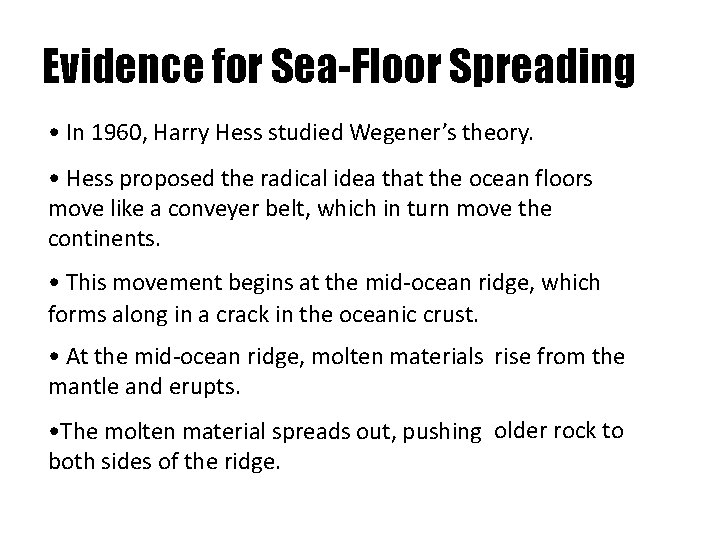 Evidence for Sea-Floor Spreading

• In 1960, Harry Hess studied Wegener's theory.

• Hess proposed the radical idea that the ocean floors move like a conveyer belt, which in turn move the continents.

• This movement begins at the mid-ocean ridge, which forms along in a crack in the oceanic crust.

• At the mid-ocean ridge, molten materials rise from the mantle and erupts.

• The molten material spreads out, pushing older rock to both sides of the ridge.